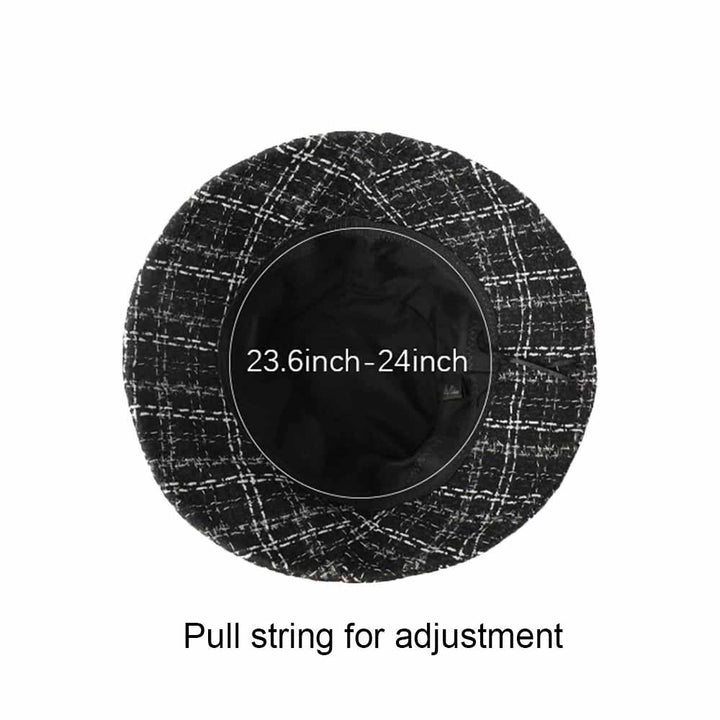 23.6inch-24inch

Pull string for adjustment